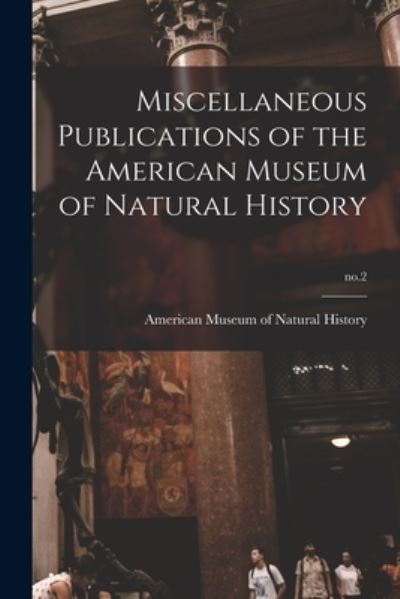 Miscellaneous Publications of the American Museum of Natural History

no.2

American Museum of Natural History